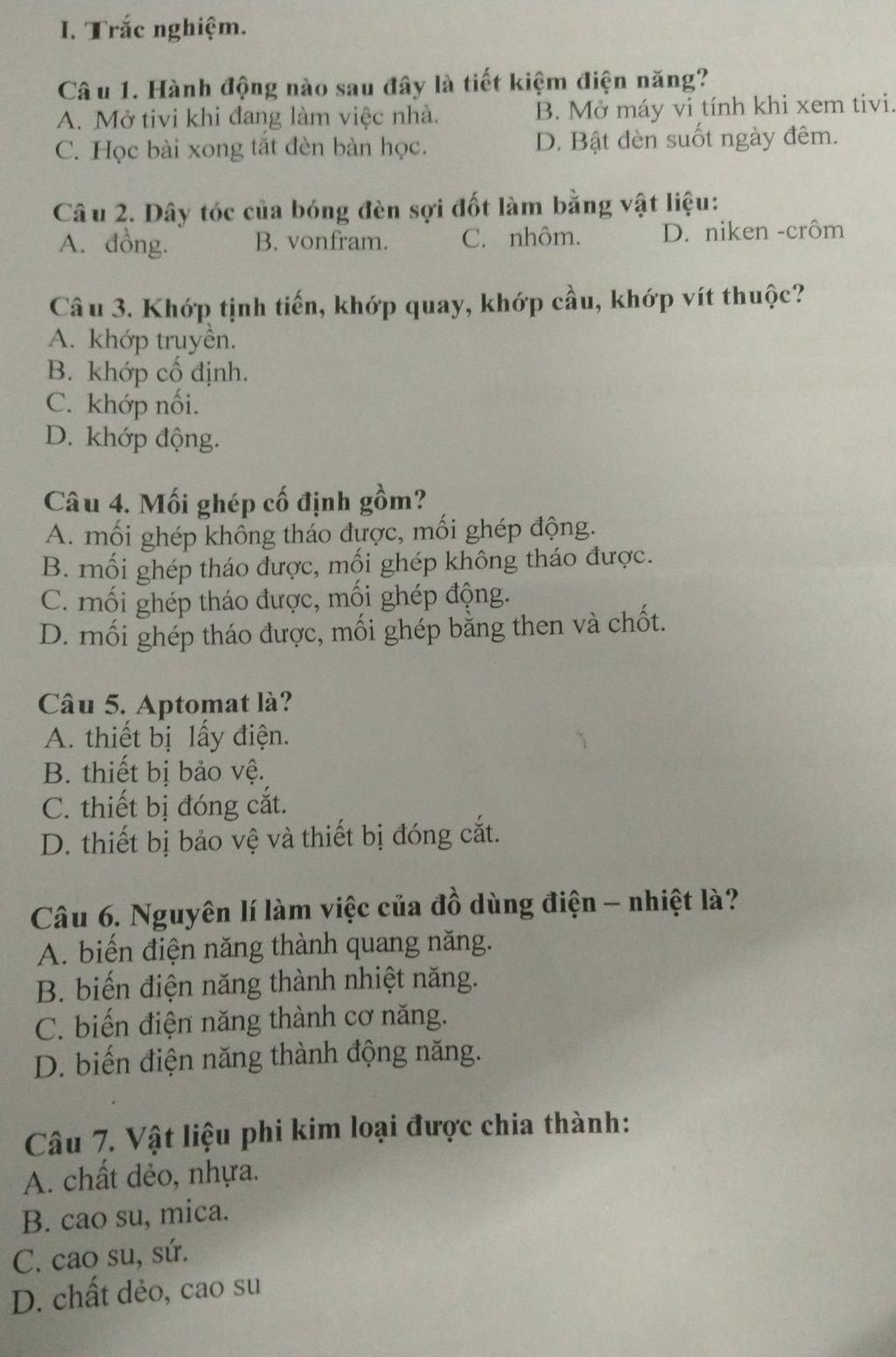 I. Trắc nghiệm.

Câu 1. Hành động nào sau đây là tiết kiệm điện năng?
A. Mở tivi khi đang làm việc nhà.
B. Mở máy vi tính khi xem tivi.
C. Học bài xong tắt đèn bàn học.
D. Bật đèn suốt ngày đêm.

Câu 2. Dây tóc của bóng đèn sợi đốt làm bằng vật liệu:
A. đồng.
B. vonfram.
C. nhôm.
D. niken -crôm

Câu 3. Khớp tịnh tiến, khớp quay, khớp cầu, khớp vít thuộc?
A. khớp truyền.
B. khớp cố định.
C. khớp nối.
D. khớp động.

Câu 4. Mối ghép cố định gồm?
A. mối ghép không tháo được, mối ghép động.
B. mối ghép tháo được, mối ghép không tháo được.
C. mối ghép tháo được, mối ghép động.
D. mối ghép tháo được, mối ghép bằng then và chốt.

Câu 5. Aptomat là?
A. thiết bị lấy điện.
B. thiết bị bảo vệ.
C. thiết bị đóng cắt.
D. thiết bị bảo vệ và thiết bị đóng cắt.

Câu 6. Nguyên lí làm việc của đồ dùng điện – nhiệt là?
A. biến điện năng thành quang năng.
B. biến điện năng thành nhiệt năng.
C. biến điện năng thành cơ năng.
D. biến điện năng thành động năng.

Câu 7. Vật liệu phi kim loại được chia thành:
A. chất dẻo, nhựa.
B. cao su, mica.
C. cao su, sứ.
D. chất dẻo, cao su